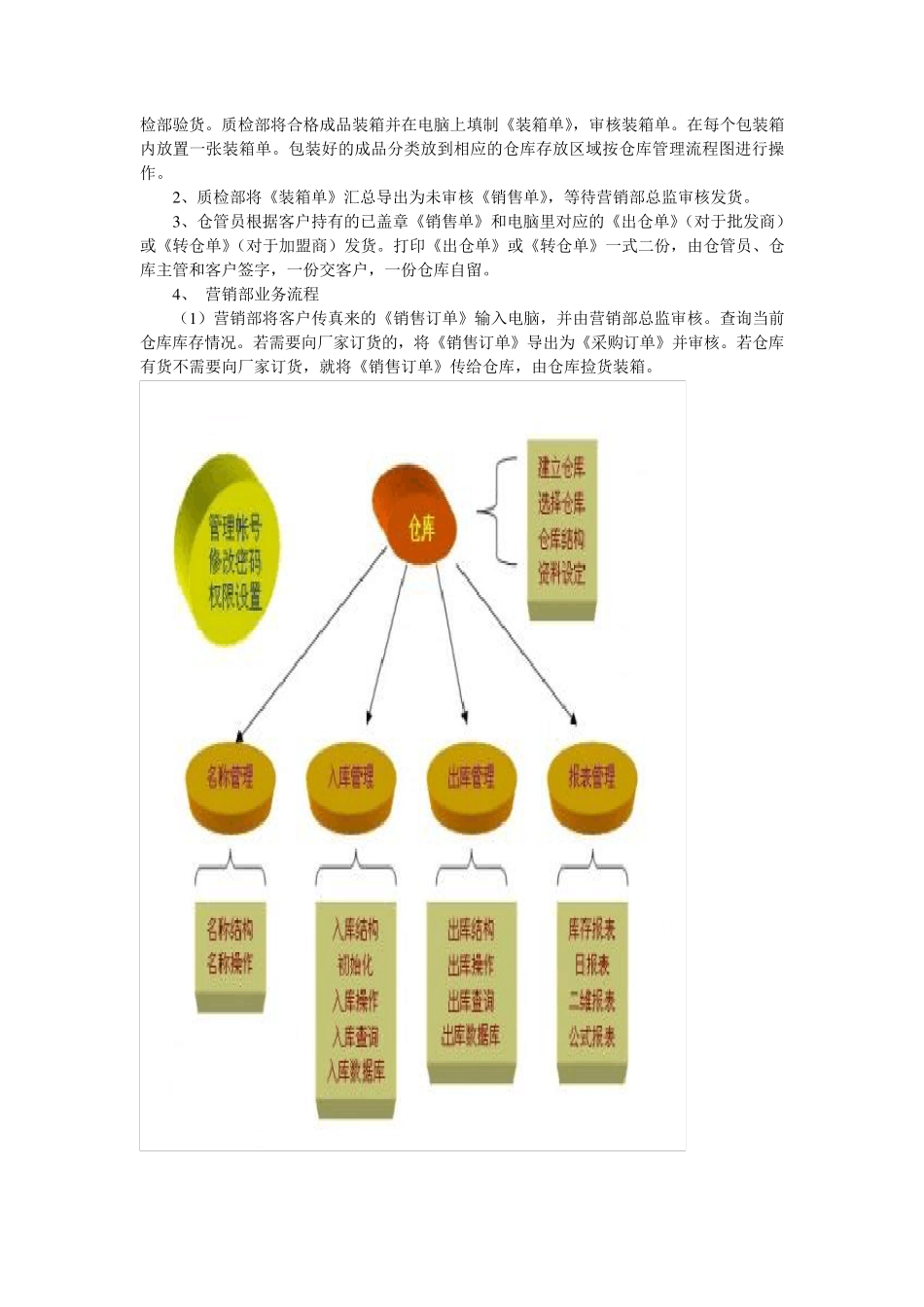 检部验货。质检部将合格成品装箱并在电脑上填制《装箱单》，审核装箱单。在每个包装箱内放置一张装箱单。包装好的成品分类放到相应的仓库存放区域按仓库管理流程图进行操作。

2、质检部将《装箱单》汇总导出为未审核《销售单》，等待营销部总监审核发货。

3、仓管员根据客户持有的已盖章《销售单》和电脑里对应的《出仓单》（对于批发商）或《转仓单》（对于加盟商）发货。打印《出仓单》或《转仓单》一式二份，由仓管员、仓库主管和客户签字，一份交客户，一份仓库自留。

4、 营销部业务流程

（1）营销部将客户传真来的《销售订单》输入电脑，并由营销部总监审核。查询当前仓库库存情况。若需要向厂家订货的，将《销售订单》导出为《采购订单》并审核。若仓库有货不需要向厂家订货，就将《销售订单》传给仓库，由仓库捡货装箱。

管理帐号
修改密码
权限设置

仓库

建立仓库
选择仓库
仓库结构
资料设定

名称管理

入库管理

出库管理

报表管理

名称结构
名称操作

入库结构
初始化
入库操作
入库查询
入库数据库

出库结构
出库操作
出库查询
出库数据库

库存报表
日报表
二维报表
公式报表